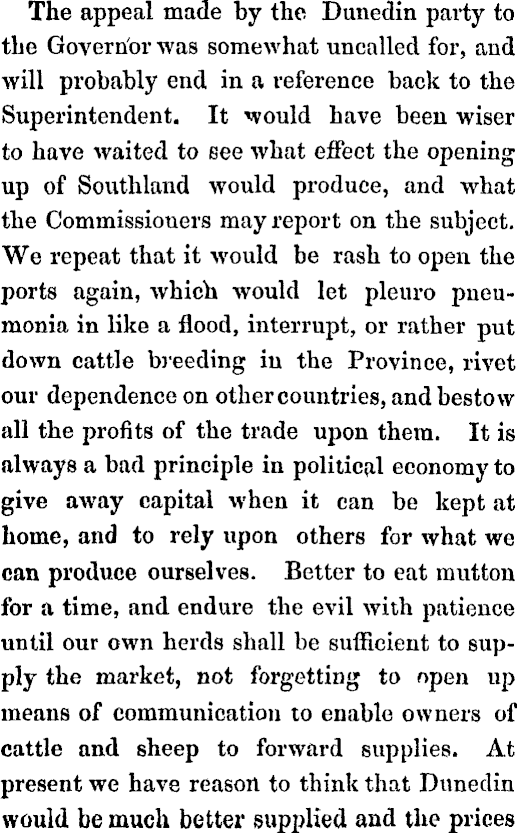 The appeal made by the Dunedin party to the Governor was somewhat uncalled for, and will probably end in a reference back to the Superintendent. It would have been wiser to have waited to see what effect the opening up of Southland would produce, and what the Commissioners may report on the subject. We repeat that it would be rash to open the ports again, which would let pleuro pneumonia in like a flood, interrupt, or rather put down cattle breeding in the Province, rivet our dependence on other countries, and bestow all the profits of the trade upon them. It is always a bad principle in political economy to give away capital when it can be kept at home, and to rely upon others for what we can produce ourselves. Better to eat mutton for a time, and endure the evil with patience until our own herds shall be sufficient to supply the market, not forgetting to open up means of communication to enable owners of cattle and sheep to forward supplies. At present we have reason to think that Dunedin would be much better supplied and the prices